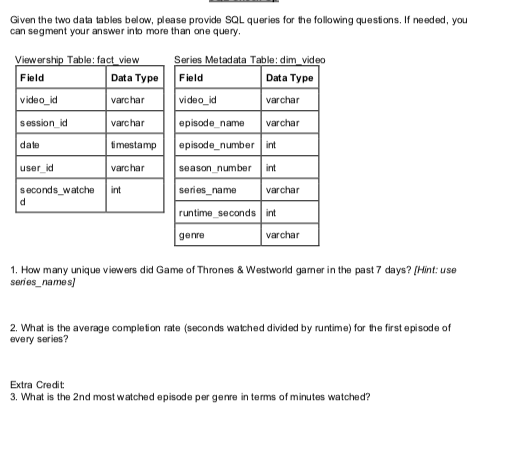 Given the two data tables below, please provide SQL queries for the following questions. If needed, you can segment your answer into more than one query.

Viewership Table: fact_view

| Field | Data Type |
|---|---|
| video_id | varchar |
| session_id | varchar |
| date | timestamp |
| user_id | varchar |
| seconds_watched | int |

Series Metadata Table: dim_video

| Field | Data Type |
|---|---|
| video_id | varchar |
| episode_name | varchar |
| episode_number | int |
| season_number | int |
| series_name | varchar |
| runtime_seconds | int |
| genre | varchar |

1. How many unique viewers did Game of Thrones & Westworld garner in the past 7 days? [Hint: use series_names]

2. What is the average completion rate (seconds watched divided by runtime) for the first episode of every series?

Extra Credit:
3. What is the 2nd most watched episode per genre in terms of minutes watched?